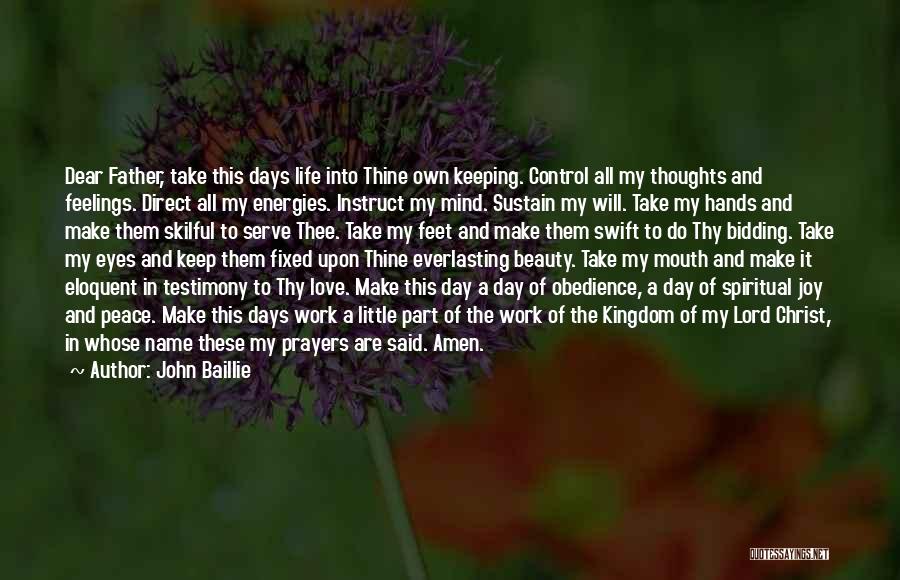 Dear Father, take this days life into Thine own keeping. Control all my thoughts and feelings. Direct all my energies. Instruct my mind. Sustain my will. Take my hands and make them skilful to serve Thee. Take my feet and make them swift to do Thy bidding. Take my eyes and keep them fixed upon Thine everlasting beauty. Take my mouth and make it eloquent in testimony to Thy love. Make this day a day of obedience, a day of spiritual joy and peace. Make this days work a little part of the work of the Kingdom of my Lord Christ, in whose name these my prayers are said. Amen.

~ Author: John Baillie

QUOTESSAYINGS.NET